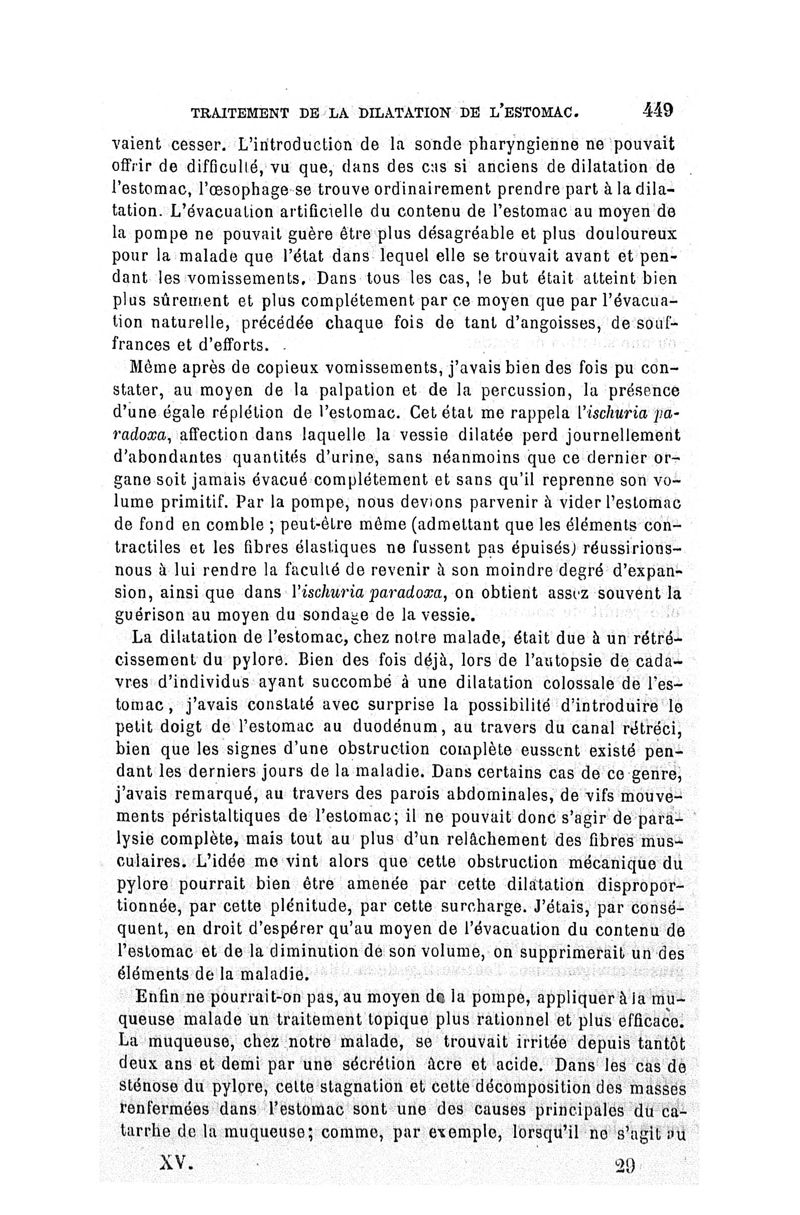 TRAITEMENT DE LA DILATATION DE L'ESTOMAC. 449

vaient cesser. L'introduction de la sonde pharyngienne ne pouvait offrir de difficulté, vu que, dans des cas si anciens de dilatation de l'estomac, l'œsophage se trouve ordinairement prendre part à la dilatation. L'évacuation artificielle du contenu de l'estomac au moyen de la pompe ne pouvait guère être plus désagréable et plus douloureux pour la malade que l'état dans lequel elle se trouvait avant et pendant les vomissements. Dans tous les cas, le but était atteint bien plus sûrement et plus complétement par ce moyen que par l'évacuation naturelle, précédée chaque fois de tant d'angoisses, de souffrances et d'efforts.

Même après de copieux vomissements, j'avais bien des fois pu constater, au moyen de la palpation et de la percussion, la présence d'une égale réplétion de l'estomac. Cet état me rappela l'ischuria paradoxa, affection dans laquelle la vessie dilatée perd journellement d'abondantes quantités d'urine, sans néanmoins que ce dernier organe soit jamais évacué complétement et sans qu'il reprenne son volume primitif. Par la pompe, nous devions parvenir à vider l'estomac de fond en comble ; peut-être même (admettant que les éléments contractiles et les fibres élastiques ne fussent pas épuisés) réussirions-nous à lui rendre la faculté de revenir à son moindre degré d'expansion, ainsi que dans l'ischuria paradoxa, on obtient assez souvent la guérison au moyen du sondage de la vessie.

La dilatation de l'estomac, chez notre malade, était due à un rétrécissement du pylore. Bien des fois déjà, lors de l'autopsie de cadavres d'individus ayant succombé à une dilatation colossale de l'estomac, j'avais constaté avec surprise la possibilité d'introduire le petit doigt de l'estomac au duodénum, au travers du canal rétréci, bien que les signes d'une obstruction complète eussent existé pendant les derniers jours de la maladie. Dans certains cas de ce genre, j'avais remarqué, au travers des parois abdominales, de vifs mouvements péristaltiques de l'estomac; il ne pouvait donc s'agir de paralysie complète, mais tout au plus d'un relâchement des fibres musculaires. L'idée me vint alors que cette obstruction mécanique du pylore pourrait bien être amenée par cette dilatation disproportionnée, par cette plénitude, par cette surcharge. J'étais, par conséquent, en droit d'espérer qu'au moyen de l'évacuation du contenu de l'estomac et de la diminution de son volume, on supprimerait un des éléments de la maladie.

Enfin ne pourrait-on pas, au moyen de la pompe, appliquer à la muqueuse malade un traitement topique plus rationnel et plus efficace. La muqueuse, chez notre malade, se trouvait irritée depuis tantôt deux ans et demi par une sécrétion âcre et acide. Dans les cas de sténose du pylore, cette stagnation et cette décomposition des masses renfermées dans l'estomac sont une des causes principales du catarrhe de la muqueuse; comme, par exemple, lorsqu'il ne s'agit ou

XV. 29